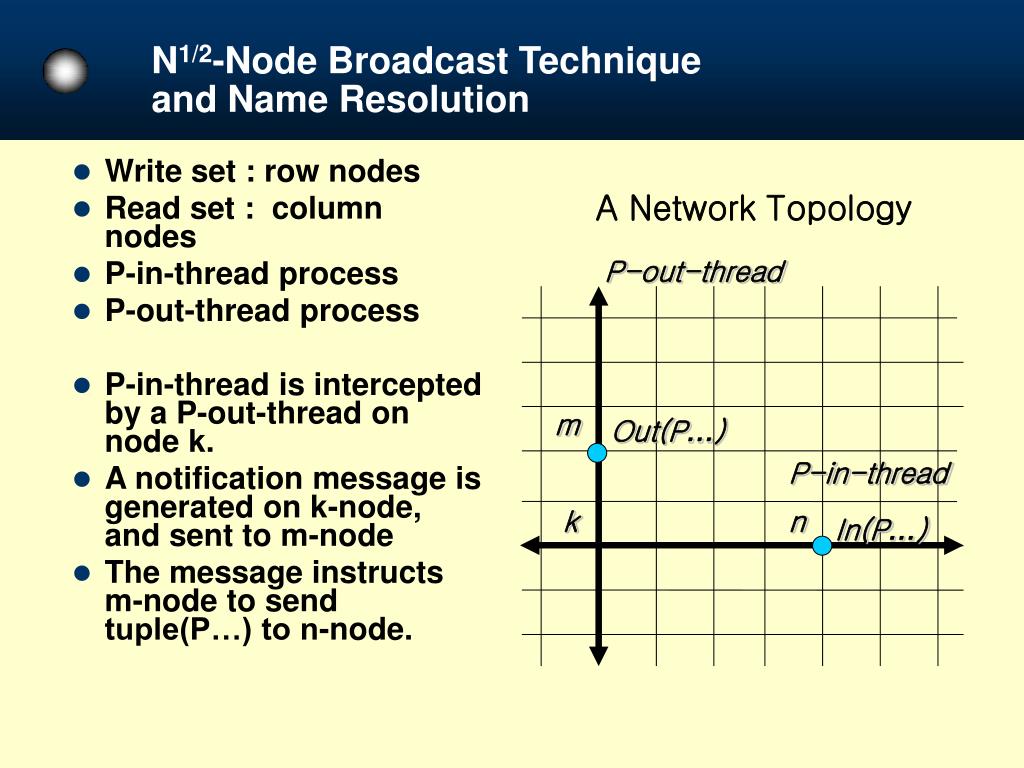 $N^{1/2}$-Node Broadcast Technique and Name Resolution

- Write set : row nodes
- Read set : column nodes
- P-in-thread process
- P-out-thread process

- P-in-thread is intercepted by a P-out-thread on node k.
- A notification message is generated on k-node, and sent to m-node
- The message instructs m-node to send tuple(P…) to n-node.

A Network Topology

P-out-thread

m

Out(P…)

P-in-thread

k

n

In(P…)